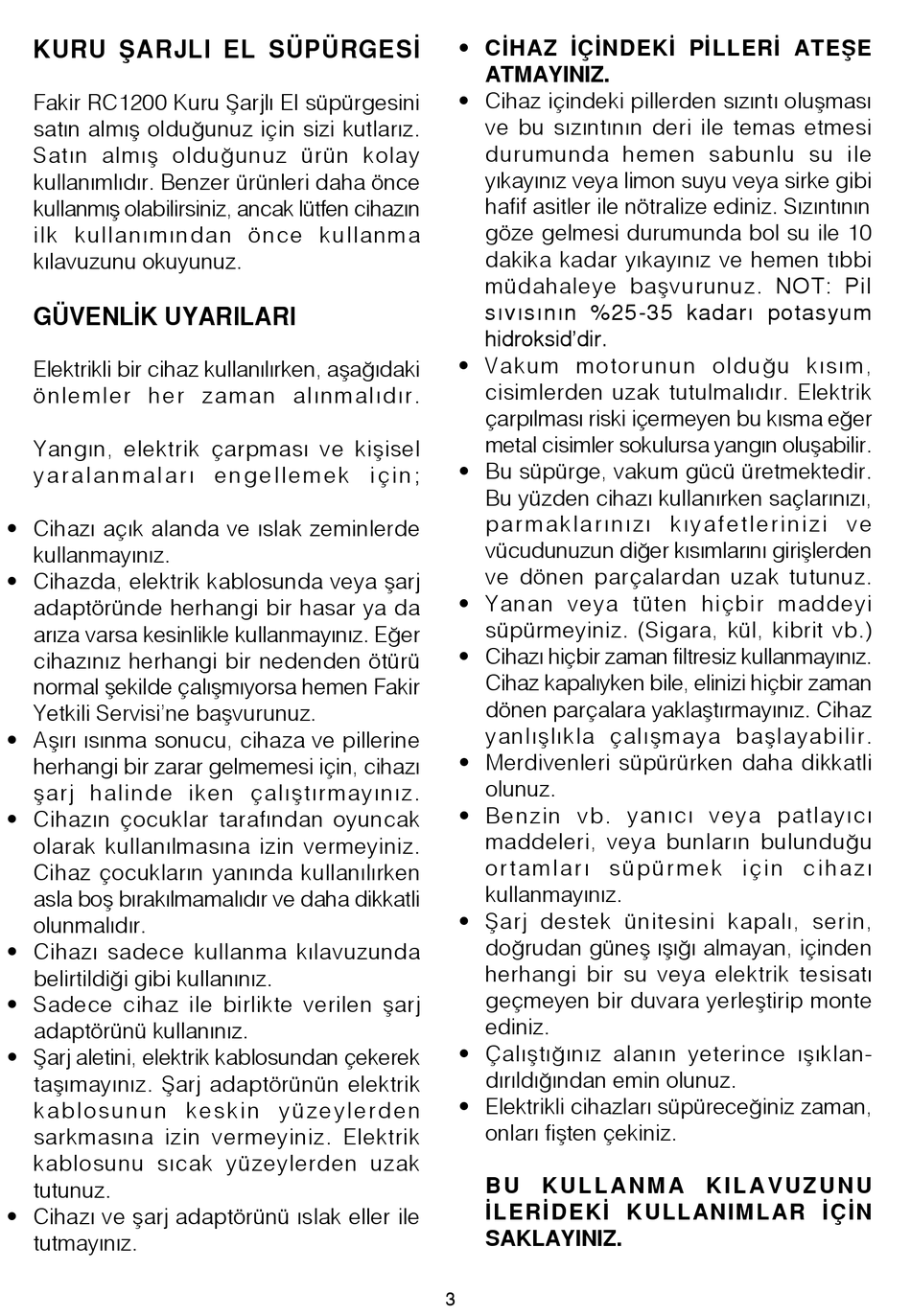 KURU ŞARJLI EL SÜPÜRGESİ

Fakir RC1200 Kuru Şarjlı El süpürgesini satın almış olduğunuz için sizi kutlarız. Satın almış olduğunuz ürün kolay kullanımlıdır. Benzer ürünleri daha önce kullanmış olabilirsiniz, ancak lütfen cihazın ilk kullanımından önce kullanma kılavuzunu okuyunuz.

GÜVENLİK UYARILARI

Elektrikli bir cihaz kullanılırken, aşağıdaki önlemler her zaman alınmalıdır.

Yangın, elektrik çarpması ve kişisel yaralanmaları engellemek için;

• Cihazı açık alanda ve ıslak zeminlerde kullanmayınız.
• Cihazda, elektrik kablosunda veya şarj adaptöründe herhangi bir hasar ya da arıza varsa kesinlikle kullanmayınız. Eğer cihazınız herhangi bir nedenden ötürü normal şekilde çalışmıyorsa hemen Fakir Yetkili Servisi'ne başvurunuz.
• Aşırı ısınma sonucu, cihaza ve pillerine herhangi bir zarar gelmemesi için, cihazı şarj halinde iken çalıştırmayınız.
• Cihazın çocuklar tarafından oyuncak olarak kullanılmasına izin vermeyiniz. Cihaz çocukların yanında kullanılırken asla boş bırakılmamalıdır ve daha dikkatli olunmalıdır.
• Cihazı sadece kullanma kılavuzunda belirtildiği gibi kullanınız.
• Sadece cihaz ile birlikte verilen şarj adaptörünü kullanınız.
• Şarj aletini, elektrik kablosundan çekerek taşımayınız. Şarj adaptörünün elektrik kablosunun keskin yüzeylerden sarkmasına izin vermeyiniz. Elektrik kablosunu sıcak yüzeylerden uzak tutunuz.
• Cihazı ve şarj adaptörünü ıslak eller ile tutmayınız.

• CİHAZ İÇİNDEKİ PİLLERİ ATEŞE ATMAYINIZ.
• Cihaz içindeki pillerden sızıntı oluşması ve bu sızıntının deri ile temas etmesi durumunda hemen sabunlu su ile yıkayınız veya limon suyu veya sirke gibi hafif asitler ile nötralize ediniz. Sızıntının göze gelmesi durumunda bol su ile 10 dakika kadar yıkayınız ve hemen tıbbi müdahaleye başvurunuz. NOT: Pil sıvısının %25-35 kadarı potasyum hidroksid'dir.
• Vakum motorunun olduğu kısım, cisimlerden uzak tutulmalıdır. Elektrik çarpılması riski içermeyen bu kısma eğer metal cisimler sokulursa yangın oluşabilir.
• Bu süpürge, vakum gücü üretmektedir. Bu yüzden cihazı kullanırken saçlarınızı, parmaklarınızı kıyafetlerinizi ve vücudunuzun diğer kısımlarını girişlerden ve dönen parçalardan uzak tutunuz.
• Yanan veya tüten hiçbir maddeyi süpürmeyiniz. (Sigara, kül, kibrit vb.)
• Cihazı hiçbir zaman filtresiz kullanmayınız. Cihaz kapalıyken bile, elinizi hiçbir zaman dönen parçalara yaklaştırmayınız. Cihaz yanlışlıkla çalışmaya başlayabilir.
• Merdivenleri süpürürken daha dikkatli olunuz.
• Benzin vb. yanıcı veya patlayıcı maddeleri, veya bunların bulunduğu ortamları süpürmek için cihazı kullanmayınız.
• Şarj destek ünitesini kapalı, serin, doğrudan güneş ışığı almayan, içinden herhangi bir su veya elektrik tesisatı geçmeyen bir duvara yerleştirip monte ediniz.
• Çalıştığınız alanın yeterince ışıklandırıldığından emin olunuz.
• Elektrikli cihazları süpüreceğiniz zaman, onları fişten çekiniz.

BU KULLANMA KILAVUZUNU İLERİDEKİ KULLANIMLAR İÇİN SAKLAYINIZ.

3